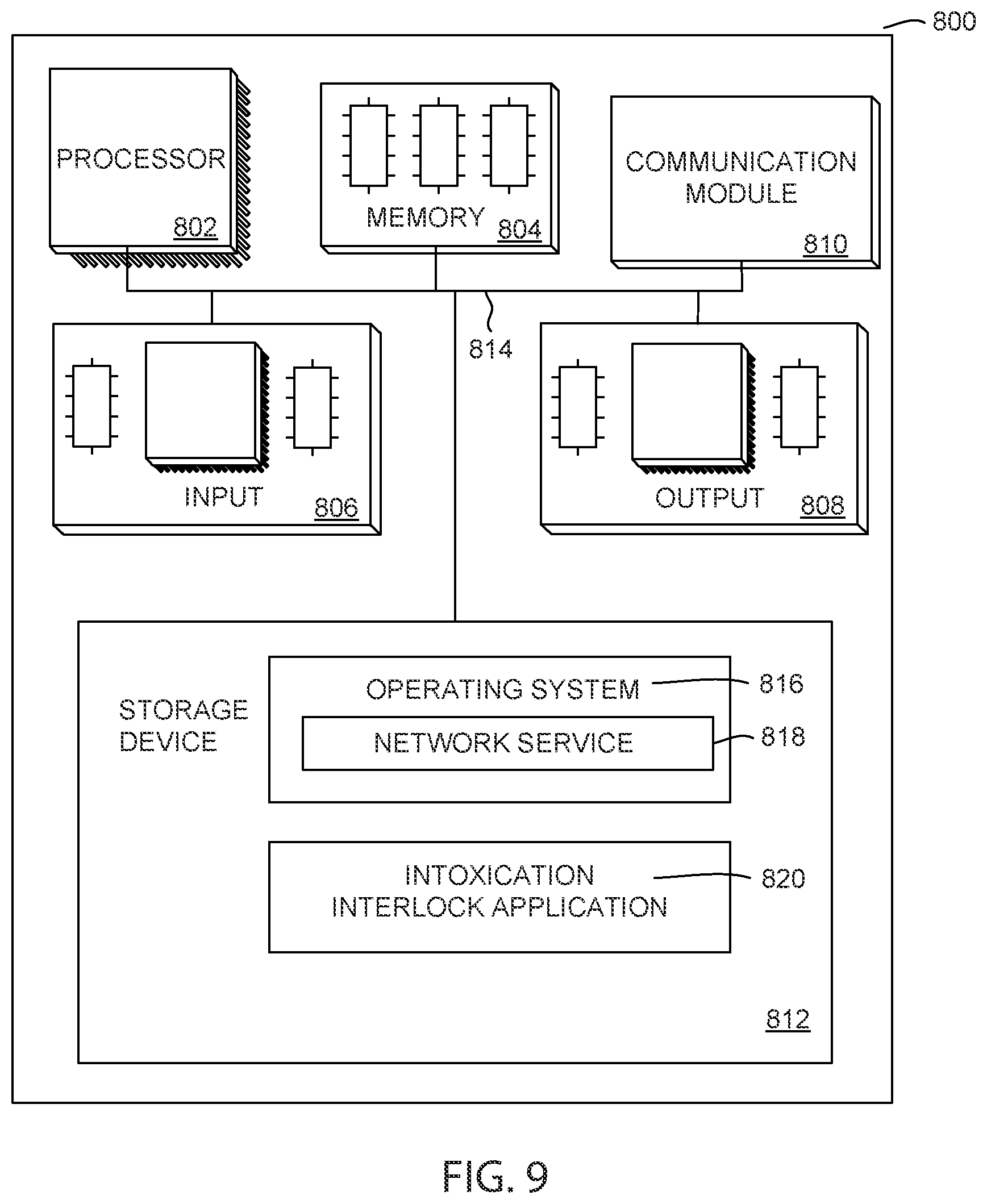 800

PROCESSOR
802

MEMORY 804

COMMUNICATION MODULE
810

814

INPUT 806

OUTPUT 808

STORAGE DEVICE

OPERATING SYSTEM 816

NETWORK SERVICE 818

INTOXICATION INTERLOCK APPLICATION 820

812

FIG. 9